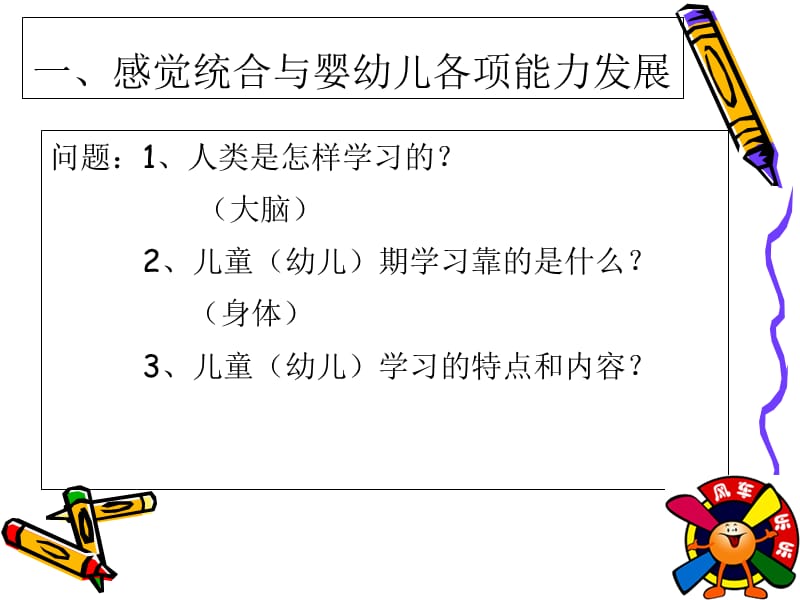 一、感觉统合与婴幼儿各项能力发展

问题：1、人类是怎样学习的？

（大脑）

2、儿童（幼儿）期学习靠的是什么？

（身体）

3、儿童（幼儿）学习的特点和内容？

风车乐乐